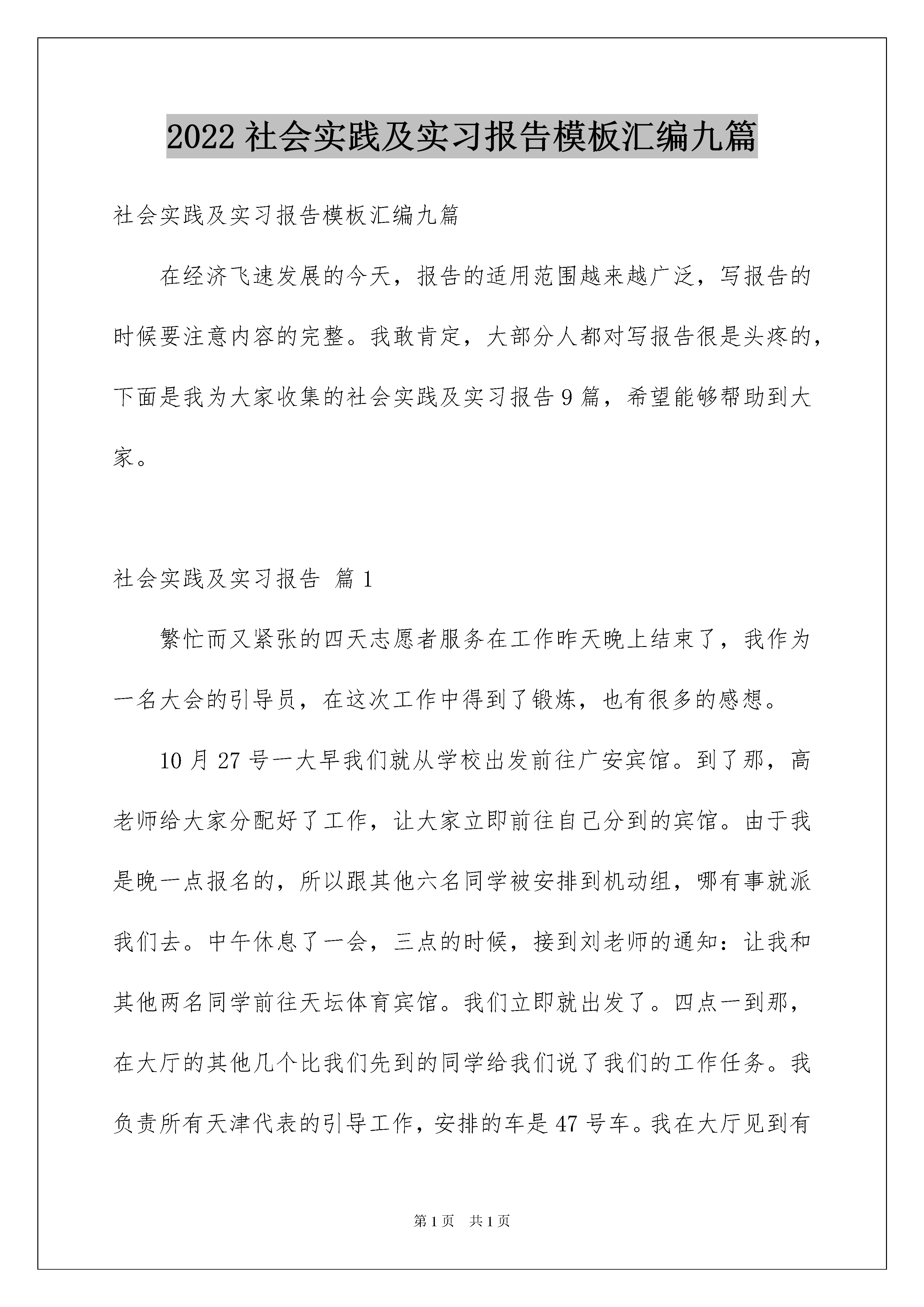 2022社会实践及实习报告模板汇编九篇

社会实践及实习报告模板汇编九篇

在经济飞速发展的今天，报告的适用范围越来越广泛，写报告的时候要注意内容的完整。我敢肯定，大部分人都对写报告很是头疼的，下面是我为大家收集的社会实践及实习报告9篇，希望能够帮助到大家。

社会实践及实习报告 篇1

繁忙而又紧张的四天志愿者服务在工作昨天晚上结束了，我作为一名大会的引导员，在这次工作中得到了锻炼，也有很多的感想。

10月27号一大早我们就从学校出发前往广安宾馆。到了那，高老师给大家分配好了工作，让大家立即前往自己分到的宾馆。由于我是晚一点报名的，所以跟其他六名同学被安排到机动组，哪有事就派我们去。中午休息了一会，三点的时候，接到刘老师的通知：让我和其他两名同学前往天坛体育宾馆。我们立即就出发了。四点一到那，在大厅的其他几个比我们先到的同学给我们说了我们的工作任务。我负责所有天津代表的引导工作，安排的车是47号车。我在大厅见到有

第1页 共1页